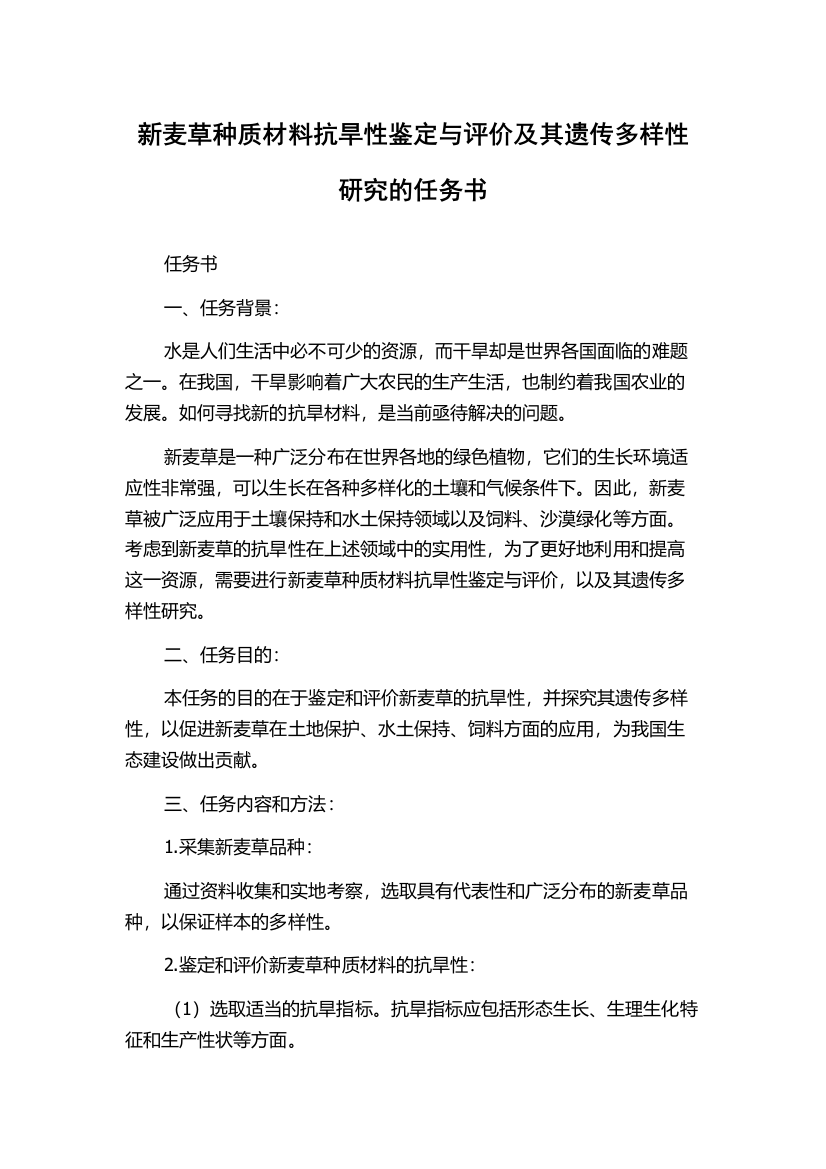 新麦草种质材料抗旱性鉴定与评价及其遗传多样性研究的任务书

任务书

一、任务背景：

水是人们生活中必不可少的资源，而干旱却是世界各国面临的难题之一。在我国，干旱影响着广大农民的生产生活，也制约着我国农业的发展。如何寻找新的抗旱材料，是当前亟待解决的问题。

新麦草是一种广泛分布在世界各地的绿色植物，它们的生长环境适应性非常强，可以生长在各种多样化的土壤和气候条件下。因此，新麦草被广泛应用于土壤保持和水土保持领域以及饲料、沙漠绿化等方面。考虑到新麦草的抗旱性在上述领域中的实用性，为了更好地利用和提高这一资源，需要进行新麦草种质材料抗旱性鉴定与评价，以及其遗传多样性研究。

二、任务目的：

本任务的目的在于鉴定和评价新麦草的抗旱性，并探究其遗传多样性，以促进新麦草在土地保护、水土保持、饲料方面的应用，为我国生态建设做出贡献。

三、任务内容和方法：

1.采集新麦草品种：

通过资料收集和实地考察，选取具有代表性和广泛分布的新麦草品种，以保证样本的多样性。

2.鉴定和评价新麦草种质材料的抗旱性：

（1）选取适当的抗旱指标。抗旱指标应包括形态生长、生理生化特征和生产性状等方面。